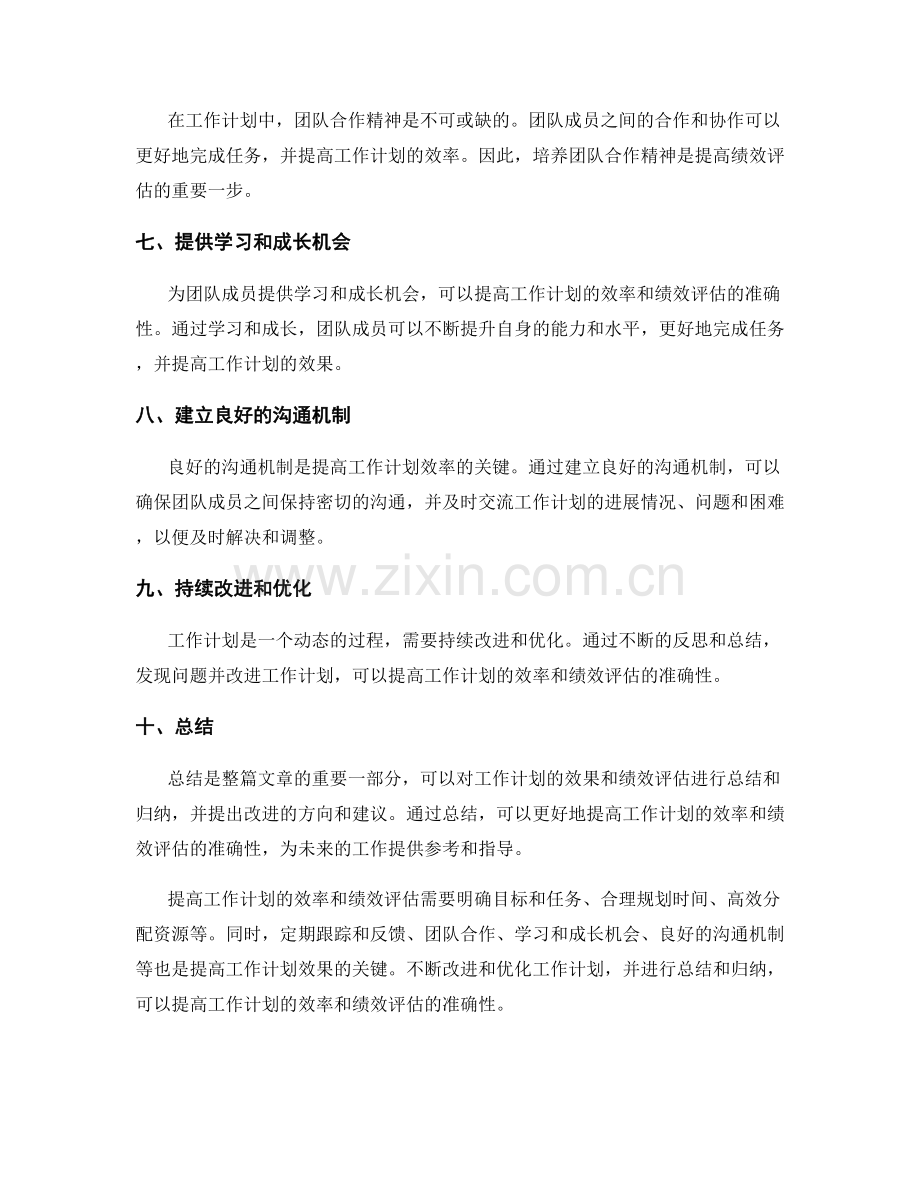 在工作计划中，团队合作精神是不可或缺的。团队成员之间的合作和协作可以更好地完成任务，并提高工作计划的效率。因此，培养团队合作精神是提高绩效评估的重要一步。

七、提供学习和成长机会

为团队成员提供学习和成长机会，可以提高工作计划的效率和绩效评估的准确性。通过学习和成长，团队成员可以不断提升自身的能力和水平，更好地完成任务，并提高工作计划的效果。

八、建立良好的沟通机制

良好的沟通机制是提高工作计划效率的关键。通过建立良好的沟通机制，可以确保团队成员之间保持密切的沟通，并及时交流工作计划的进展情况、问题和困难，以便及时解决和调整。

九、持续改进和优化

工作计划是一个动态的过程，需要持续改进和优化。通过不断的反思和总结，发现问题并改进工作计划，可以提高工作计划的效率和绩效评估的准确性。

十、总结

总结是整篇文章的重要一部分，可以对工作计划的效果和绩效评估进行总结和归纳，并提出改进的方向和建议。通过总结，可以更好地提高工作计划的效率和绩效评估的准确性，为未来的工作提供参考和指导。

提高工作计划的效率和绩效评估需要明确目标和任务、合理规划时间、高效分配资源等。同时，定期跟踪和反馈、团队合作、学习和成长机会、良好的沟通机制等也是提高工作计划效果的关键。不断改进和优化工作计划，并进行总结和归纳，可以提高工作计划的效率和绩效评估的准确性。

www.zixin.com.cn